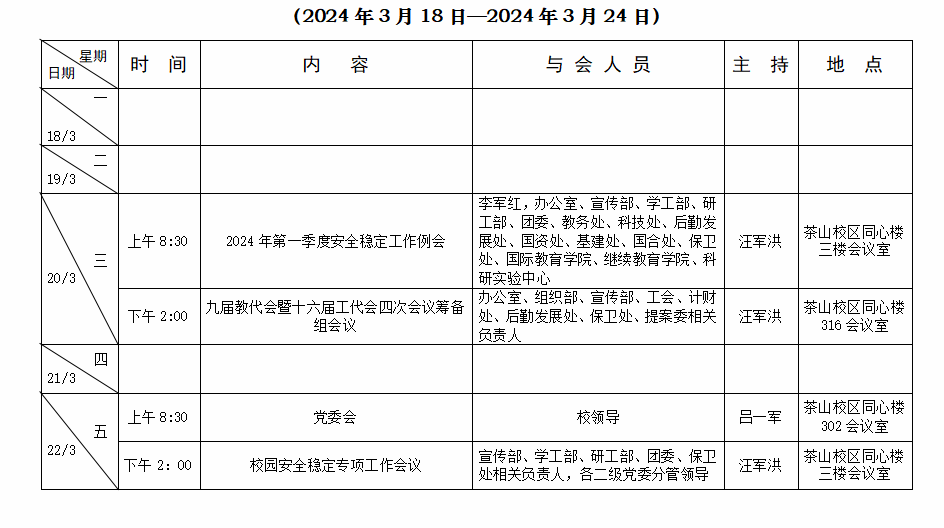 （2024 年 3 月 18 日—2024 年 3 月 24 日）

| 星期 日期 | 时　间 | 内　容 | 与 会 人 员 | 主　持 | 地　点 |
|---|---|---|---|---|---|
| 一 18/3 | | | | | |
| 二 19/3 | | | | | |
| 三 20/3 | 上午 8:30 | 2024 年第一季度安全稳定工作例会 | 李军红，办公室、宣传部、学工部、研工部、团委、教务处、科技处、后勤发展处、国资处、基建处、国合处、保卫处、国际教育学院、继续教育学院、科研实验中心 | 汪军洪 | 茶山校区同心楼三楼会议室 |
| | 下午 2:00 | 九届教代会暨十六届工代会四次会议筹备组会议 | 办公室、组织部、宣传部、工会、计财处、后勤发展处、保卫处、提案委相关负责人 | 汪军洪 | 茶山校区同心楼 316 会议室 |
| 四 21/3 | | | | | |
| 五 22/3 | 上午 8:30 | 党委会 | 校领导 | 吕一军 | 茶山校区同心楼 302 会议室 |
| | 下午 2：00 | 校园安全稳定专项工作会议 | 宣传部、学工部、研工部、团委、保卫处相关负责人，各二级党委分管领导 | 汪军洪 | 茶山校区同心楼三楼会议室 |